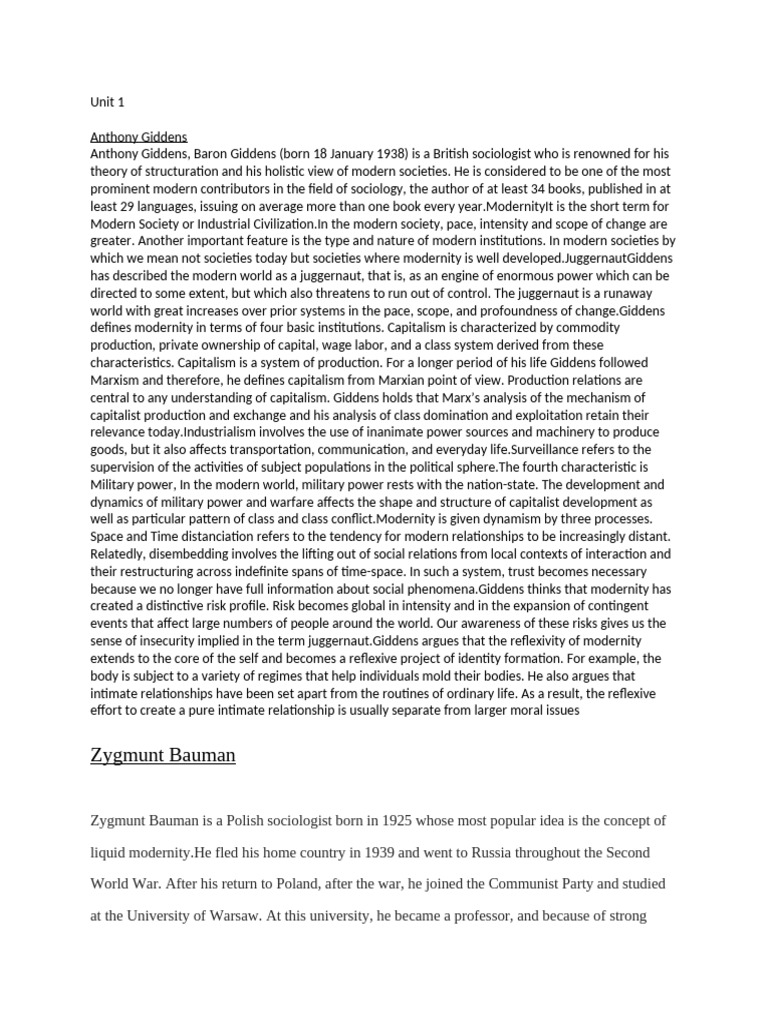 Unit 1

Anthony Giddens
Anthony Giddens, Baron Giddens (born 18 January 1938) is a British sociologist who is renowned for his theory of structuration and his holistic view of modern societies. He is considered to be one of the most prominent modern contributors in the field of sociology, the author of at least 34 books, published in at least 29 languages, issuing on average more than one book every year.ModernityIt is the short term for Modern Society or Industrial Civilization.In the modern society, pace, intensity and scope of change are greater. Another important feature is the type and nature of modern institutions. In modern societies by which we mean not societies today but societies where modernity is well developed.JuggernautGiddens has described the modern world as a juggernaut, that is, as an engine of enormous power which can be directed to some extent, but which also threatens to run out of control. The juggernaut is a runaway world with great increases over prior systems in the pace, scope, and profoundness of change.Giddens defines modernity in terms of four basic institutions. Capitalism is characterized by commodity production, private ownership of capital, wage labor, and a class system derived from these characteristics. Capitalism is a system of production. For a longer period of his life Giddens followed Marxism and therefore, he defines capitalism from Marxian point of view. Production relations are central to any understanding of capitalism. Giddens holds that Marx's analysis of the mechanism of capitalist production and exchange and his analysis of class domination and exploitation retain their relevance today.Industrialism involves the use of inanimate power sources and machinery to produce goods, but it also affects transportation, communication, and everyday life.Surveillance refers to the supervision of the activities of subject populations in the political sphere.The fourth characteristic is Military power, In the modern world, military power rests with the nation-state. The development and dynamics of military power and warfare affects the shape and structure of capitalist development as well as particular pattern of class and class conflict.Modernity is given dynamism by three processes. Space and Time distanciation refers to the tendency for modern relationships to be increasingly distant. Relatedly, disembedding involves the lifting out of social relations from local contexts of interaction and their restructuring across indefinite spans of time-space. In such a system, trust becomes necessary because we no longer have full information about social phenomena.Giddens thinks that modernity has created a distinctive risk profile. Risk becomes global in intensity and in the expansion of contingent events that affect large numbers of people around the world. Our awareness of these risks gives us the sense of insecurity implied in the term juggernaut.Giddens argues that the reflexivity of modernity extends to the core of the self and becomes a reflexive project of identity formation. For example, the body is subject to a variety of regimes that help individuals mold their bodies. He also argues that intimate relationships have been set apart from the routines of ordinary life. As a result, the reflexive effort to create a pure intimate relationship is usually separate from larger moral issues

Zygmunt Bauman

Zygmunt Bauman is a Polish sociologist born in 1925 whose most popular idea is the concept of liquid modernity.He fled his home country in 1939 and went to Russia throughout the Second World War. After his return to Poland, after the war, he joined the Communist Party and studied at the University of Warsaw. At this university, he became a professor, and because of strong